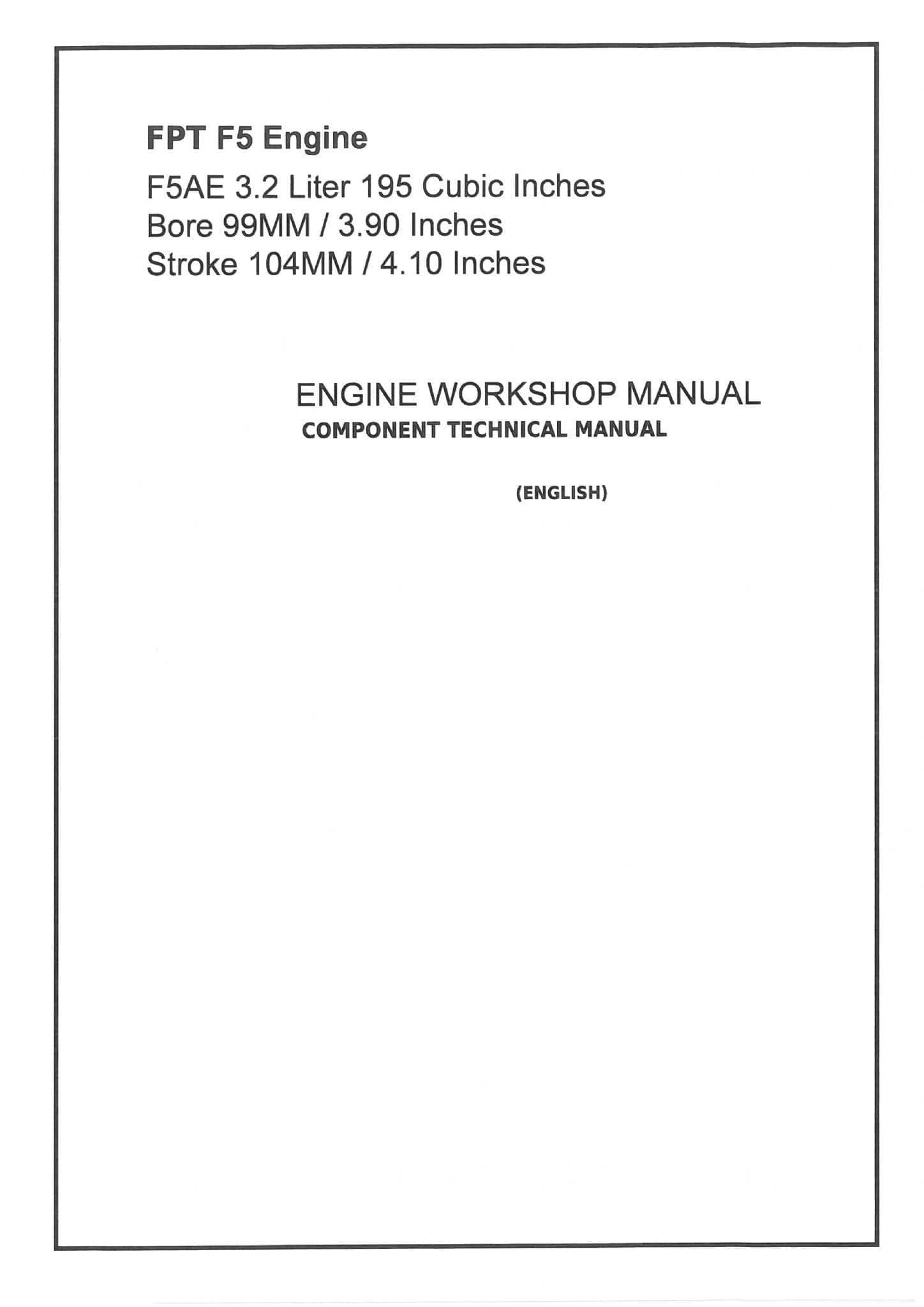 FPT F5 Engine

F5AE 3.2 Liter 195 Cubic Inches
Bore 99MM / 3.90 Inches
Stroke 104MM / 4.10 Inches

ENGINE WORKSHOP MANUAL
COMPONENT TECHNICAL MANUAL

(ENGLISH)